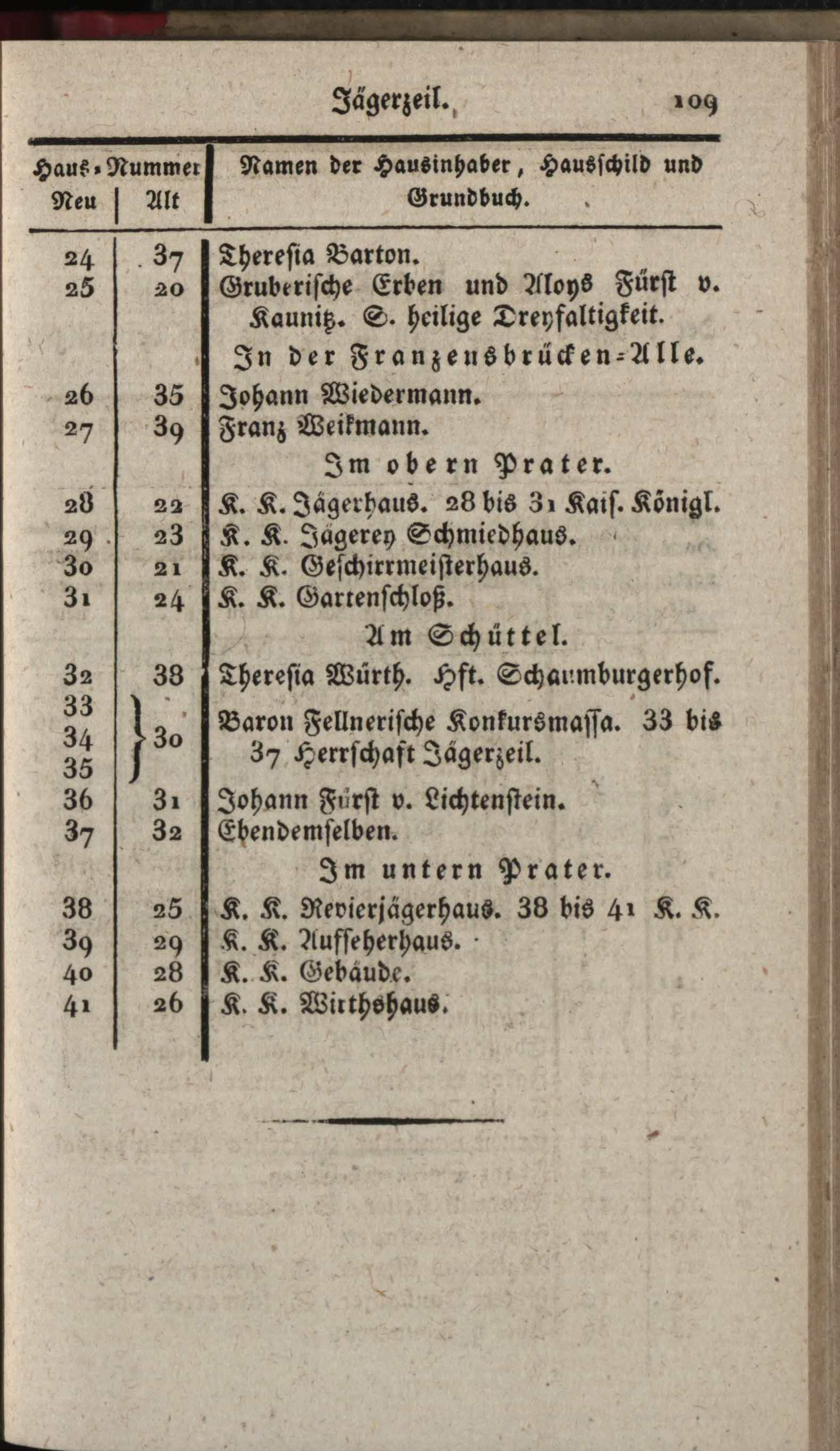 Jägerzeil. 109

| Haus-Nummer Neu | Alt | Namen der Hausinhaber, Hausschild und Grundbuch. |
|---|---|---|
| 24 | 37 | Theresia Barton. |
| 25 | 20 | Gruberische Erben und Aloys Fürst v. Kaunitz. S. heilige Dreyfaltigkeit. |
| | | In der Franzensbrücken-Alle. |
| 26 | 35 | Johann Wiedermann. |
| 27 | 39 | Franz Weikmann. |
| | | Im obern Prater. |
| 28 | 22 | K. K. Jägerhaus. 28 bis 31 Kais. Königl. |
| 29 | 23 | K. K. Jägerey Schmiedhaus. |
| 30 | 21 | K. K. Geschirrmeisterhaus. |
| 31 | 24 | K. K. Gartenschloß. |
| | | Am Schüttel. |
| 32 | 38 | Theresia Würth. Hft. Schaumburgerhof. |
| 33 34 35 | 30 | Baron Fellnerische Konkursmassa. 33 bis 37 Herrschaft Jägerzeil. |
| 36 | 31 | Johann Fürst v. Lichtenstein. |
| 37 | 32 | Ebendemselben. |
| | | Im untern Prater. |
| 38 | 25 | K. K. Revierjägerhaus. 38 bis 41 K. K. |
| 39 | 29 | K. K. Aufseherhaus. |
| 40 | 28 | K. K. Gebäude. |
| 41 | 26 | K. K. Wirthshaus. |